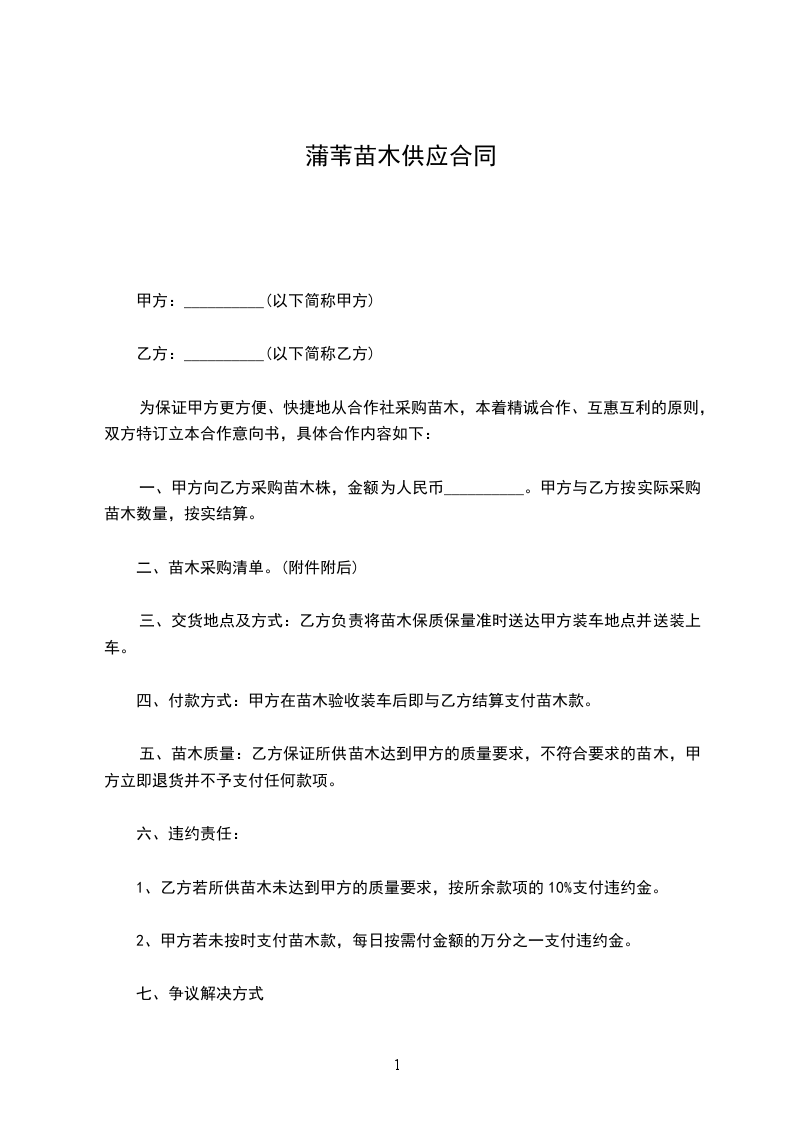 蒲苇苗木供应合同

甲方：__________(以下简称甲方)

乙方：__________(以下简称乙方)

为保证甲方更方便、快捷地从合作社采购苗木，本着精诚合作、互惠互利的原则，双方特订立本合作意向书，具体合作内容如下：

一、甲方向乙方采购苗木株，金额为人民币__________。甲方与乙方按实际采购苗木数量，按实结算。

二、苗木采购清单。(附件附后)

三、交货地点及方式：乙方负责将苗木保质保量准时送达甲方装车地点并送装上车。

四、付款方式：甲方在苗木验收装车后即与乙方结算支付苗木款。

五、苗木质量：乙方保证所供苗木达到甲方的质量要求，不符合要求的苗木，甲方立即退货并不予支付任何款项。

六、违约责任：

1、乙方若所供苗木未达到甲方的质量要求，按所余款项的 10%支付违约金。

2、甲方若未按时支付苗木款，每日按需付金额的万分之一支付违约金。

七、争议解决方式

1